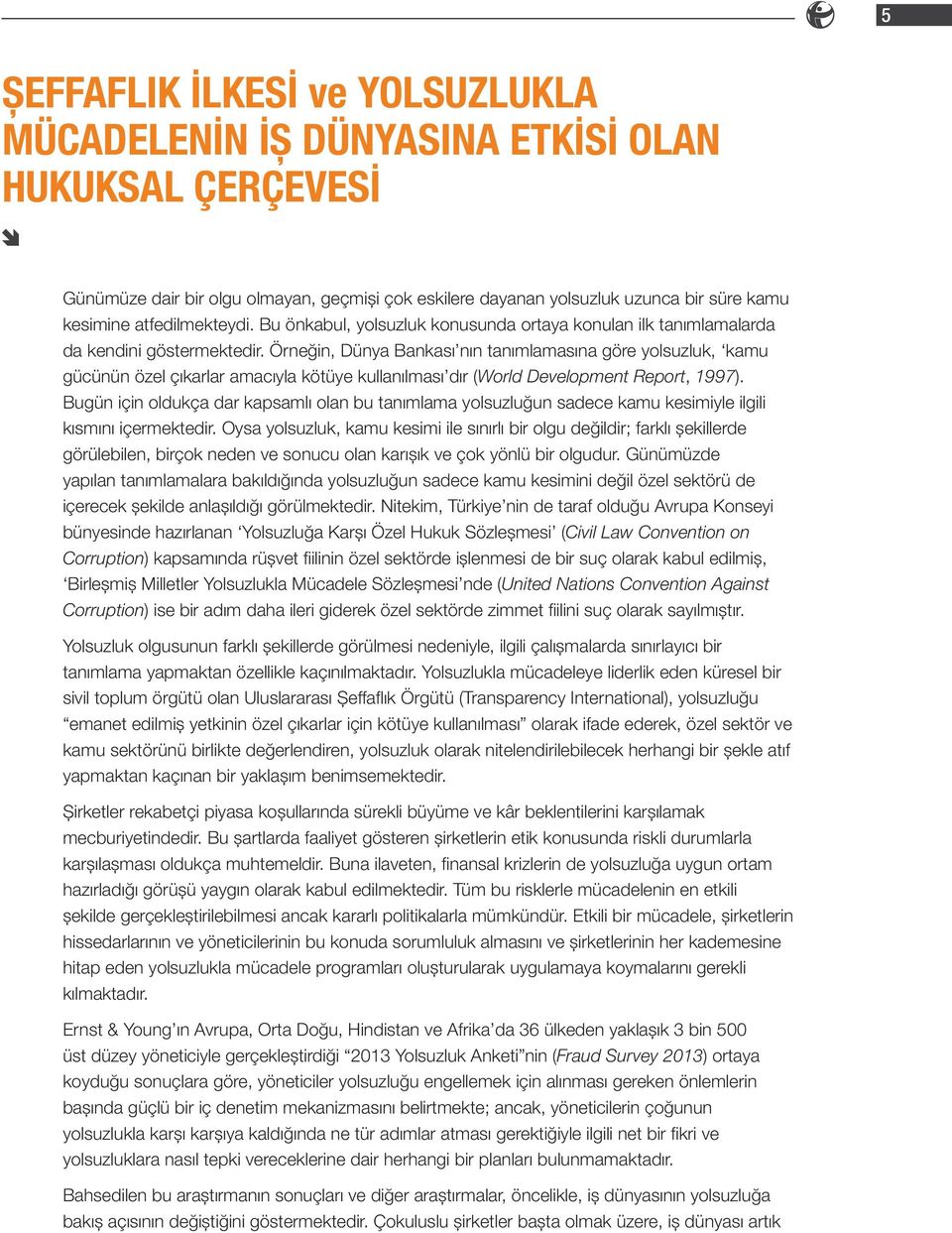 5

ŞEFFAFLIK İLKESİ ve YOLSUZLUKLA MÜCADELENİN İŞ DÜNYASINA ETKİSİ OLAN HUKUKSAL ÇERÇEVESİ

Günümüze dair bir olgu olmayan, geçmişi çok eskilere dayanan yolsuzluk uzunca bir süre kamu kesimine atfedilmekteydi. Bu önkabul, yolsuzluk konusunda ortaya konulan ilk tanımlamalarda da kendini göstermektedir. Örneğin, Dünya Bankası'nın tanımlamasına göre yolsuzluk, 'kamu gücünün özel çıkarlar amacıyla kötüye kullanılması'dır (World Development Report, 1997). Bugün için oldukça dar kapsamlı olan bu tanımlama yolsuzluğun sadece kamu kesimiyle ilgili kısmını içermektedir. Oysa yolsuzluk, kamu kesimi ile sınırlı bir olgu değildir; farklı şekillerde görülebilen, birçok neden ve sonucu olan karışık ve çok yönlü bir olgudur. Günümüzde yapılan tanımlamalara bakıldığında yolsuzluğun sadece kamu kesimini değil özel sektörü de içerecek şekilde anlaşıldığı görülmektedir. Nitekim, Türkiye'nin de taraf olduğu Avrupa Konseyi bünyesinde hazırlanan 'Yolsuzluğa Karşı Özel Hukuk Sözleşmesi' (Civil Law Convention on Corruption) kapsamında rüşvet fiilinin özel sektörde işlenmesi de bir suç olarak kabul edilmiş, 'Birleşmiş Milletler Yolsuzlukla Mücadele Sözleşmesi'nde (United Nations Convention Against Corruption) ise bir adım daha ileri giderek özel sektörde zimmet fiilini suç olarak sayılmıştır.

Yolsuzluk olgusunun farklı şekillerde görülmesi nedeniyle, ilgili çalışmalarda sınırlayıcı bir tanımlama yapmaktan özellikle kaçınılmaktadır. Yolsuzlukla mücadeleye liderlik eden küresel bir sivil toplum örgütü olan Uluslararası Şeffaflık Örgütü (Transparency International), yolsuzluğu "emanet edilmiş yetkinin özel çıkarlar için kötüye kullanılması" olarak ifade ederek, özel sektör ve kamu sektörünü birlikte değerlendiren, yolsuzluk olarak nitelendirilebilecek herhangi bir şekle atıf yapmaktan kaçınan bir yaklaşım benimsemektedir.

Şirketler rekabetçi piyasa koşullarında sürekli büyüme ve kâr beklentilerini karşılamak mecburiyetindedir. Bu şartlarda faaliyet gösteren şirketlerin etik konusunda riskli durumlarla karşılaşması oldukça muhtemeldir. Buna ilaveten, finansal krizlerin de yolsuzluğa uygun ortam hazırladığı görüşü yaygın olarak kabul edilmektedir. Tüm bu risklerle mücadelenin en etkili şekilde gerçekleştirilebilmesi ancak kararlı politikalarla mümkündür. Etkili bir mücadele, şirketlerin hissedarlarının ve yöneticilerinin bu konuda sorumluluk almasını ve şirketlerinin her kademesine hitap eden yolsuzlukla mücadele programları oluşturularak uygulamaya koymalarını gerekli kılmaktadır.

Ernst & Young'ın Avrupa, Orta Doğu, Hindistan ve Afrika'da 36 ülkeden yaklaşık 3 bin 500 üst düzey yöneticiyle gerçekleştirdiği "2013 Yolsuzluk Anketi"nin (Fraud Survey 2013) ortaya koyduğu sonuçlara göre, yöneticiler yolsuzluğu engellemek için alınması gereken önlemlerin başında güçlü bir iç denetim mekanizmasını belirtmekte; ancak, yöneticilerin çoğunun yolsuzlukla karşı karşıya kaldığında ne tür adımlar atması gerektiğiyle ilgili net bir fikri ve yolsuzluklara nasıl tepki vereceklerine dair herhangi bir planları bulunmamaktadır.

Bahsedilen bu araştırmanın sonuçları ve diğer araştırmalar, öncelikle, iş dünyasının yolsuzluğa bakış açısının değiştiğini göstermektedir. Çokuluslu şirketler başta olmak üzere, iş dünyası artık